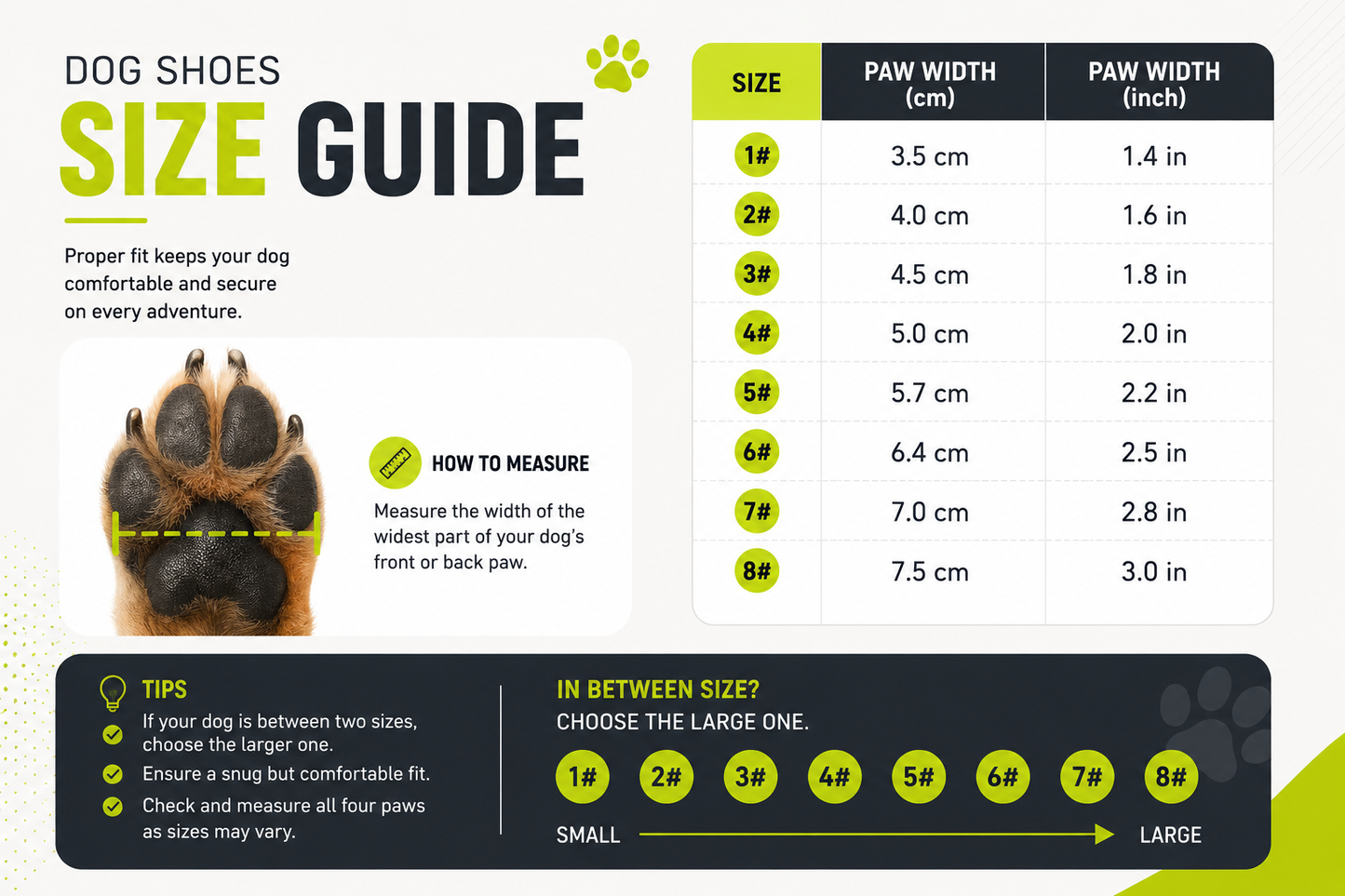 DOG SHOES
SIZE GUIDE

Proper fit keeps your dog comfortable and secure on every adventure.

HOW TO MEASURE
Measure the width of the widest part of your dog's front or back paw.

| SIZE | PAW WIDTH (cm) | PAW WIDTH (inch) |
|---|---|---|
| 1# | 3.5 cm | 1.4 in |
| 2# | 4.0 cm | 1.6 in |
| 3# | 4.5 cm | 1.8 in |
| 4# | 5.0 cm | 2.0 in |
| 5# | 5.7 cm | 2.2 in |
| 6# | 6.4 cm | 2.5 in |
| 7# | 7.0 cm | 2.8 in |
| 8# | 7.5 cm | 3.0 in |

TIPS
If your dog is between two sizes, choose the larger one.
Ensure a snug but comfortable fit.
Check and measure all four paws as sizes may vary.

IN BETWEEN SIZE?
CHOOSE THE LARGE ONE.
1# 2# 3# 4# 5# 6# 7# 8#
SMALL LARGE